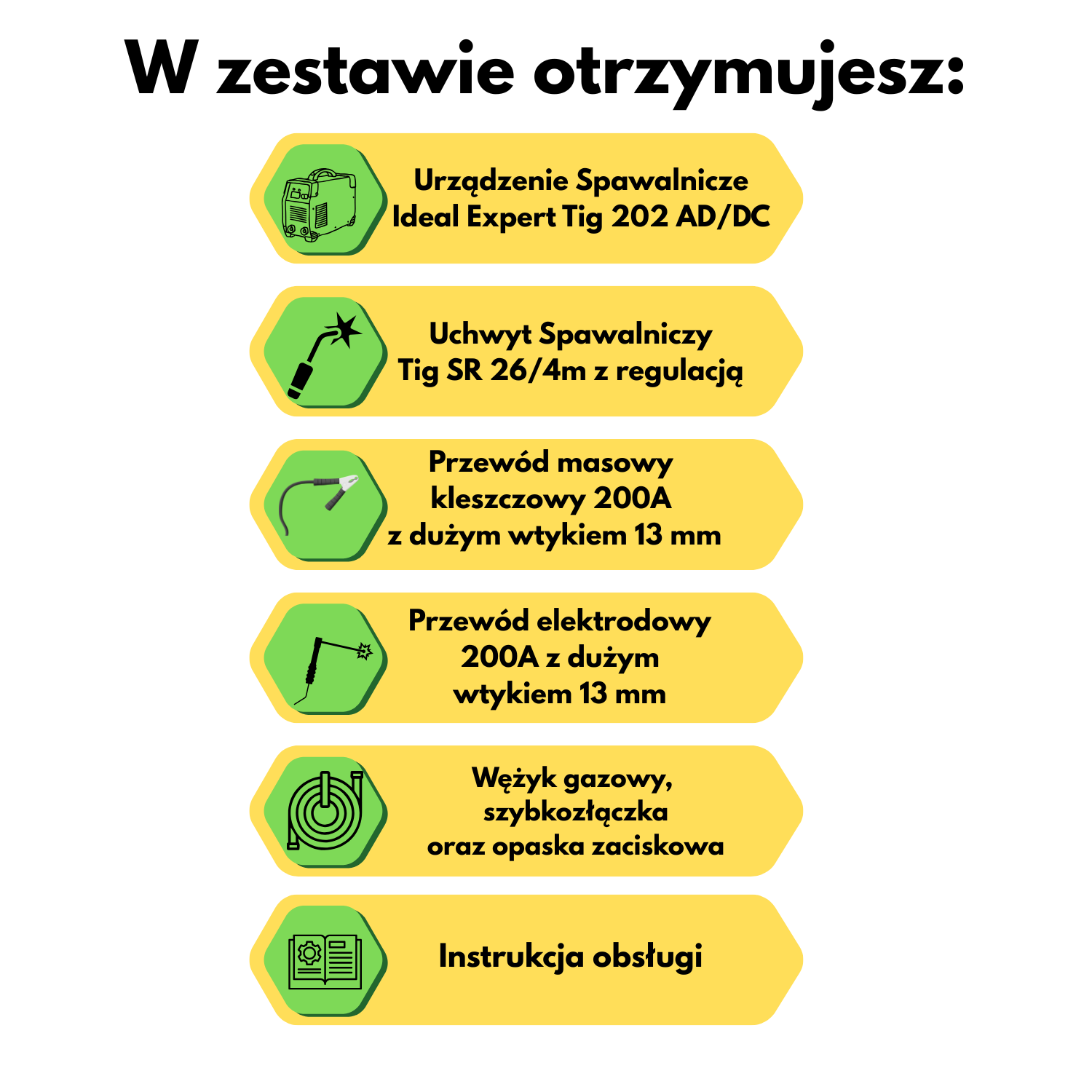 W zestawie otrzymujesz:

Urządzenie Spawalnicze
Ideal Expert Tig 202 AD/DC

Uchwyt Spawalniczy
Tig SR 26/4m z regulacją

Przewód masowy
kleszczowy 200A
z dużym wtykiem 13 mm

Przewód elektrodowy
200A z dużym
wtykiem 13 mm

Wężyk gazowy,
szybkozłączka
oraz opaska zaciskowa

Instrukcja obsługi